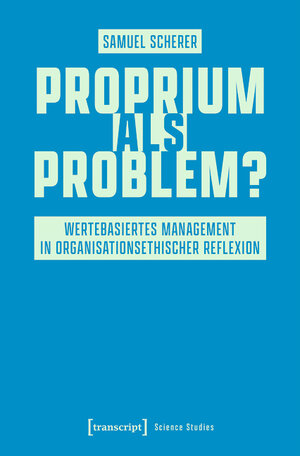 SAMUEL SCHERER

PROPRIUM ALS PROBLEM?

WERTEBASIERTES MANAGEMENT IN ORGANISATIONSETHISCHER REFLEXION

[transcript] Science Studies